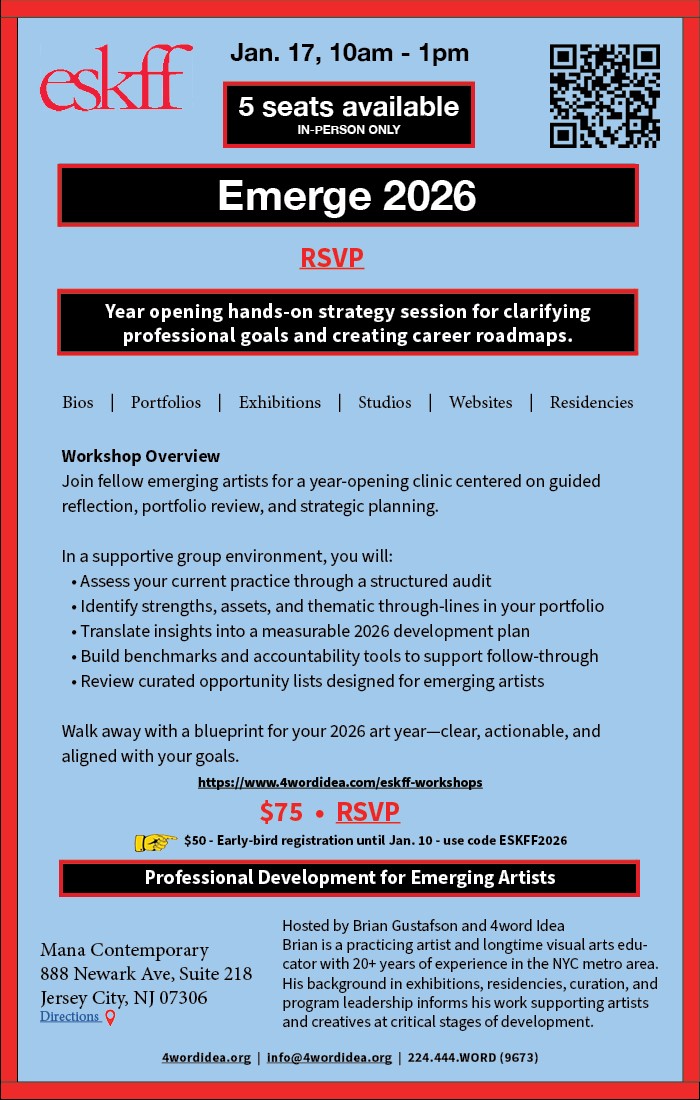 eskff

Jan. 17, 10am - 1pm

5 seats available
IN-PERSON ONLY

Emerge 2026

RSVP

Year opening hands-on strategy session for clarifying professional goals and creating career roadmaps.

Bios | Portfolios | Exhibitions | Studios | Websites | Residencies

Workshop Overview
Join fellow emerging artists for a year-opening clinic centered on guided reflection, portfolio review, and strategic planning.

In a supportive group environment, you will:
• Assess your current practice through a structured audit
• Identify strengths, assets, and thematic through-lines in your portfolio
• Translate insights into a measurable 2026 development plan
• Build benchmarks and accountability tools to support follow-through
• Review curated opportunity lists designed for emerging artists

Walk away with a blueprint for your 2026 art year—clear, actionable, and aligned with your goals.

https://www.4wordidea.com/eskff-workshops

$75 • RSVP

$50 - Early-bird registration until Jan. 10 - use code ESKFF2026

Professional Development for Emerging Artists

Mana Contemporary
888 Newark Ave, Suite 218
Jersey City, NJ 07306
Directions

Hosted by Brian Gustafson and 4word Idea
Brian is a practicing artist and longtime visual arts educator with 20+ years of experience in the NYC metro area. His background in exhibitions, residencies, curation, and program leadership informs his work supporting artists and creatives at critical stages of development.

4wordidea.org | info@4wordidea.org | 224.444.WORD (9673)